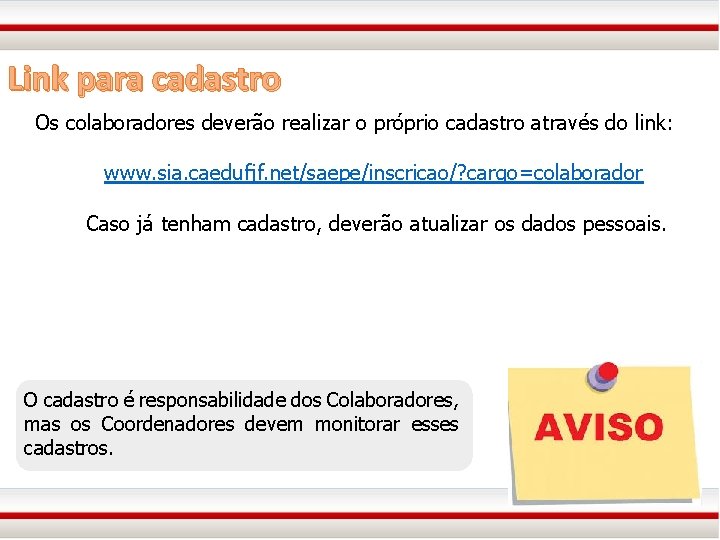 Link para cadastro

Os colaboradores deverão realizar o próprio cadastro através do link:

www.sia.caedufjf.net/saepe/inscricao/?cargo=colaborador

Caso já tenham cadastro, deverão atualizar os dados pessoais.

O cadastro é responsabilidade dos Colaboradores, mas os Coordenadores devem monitorar esses cadastros.

AVISO